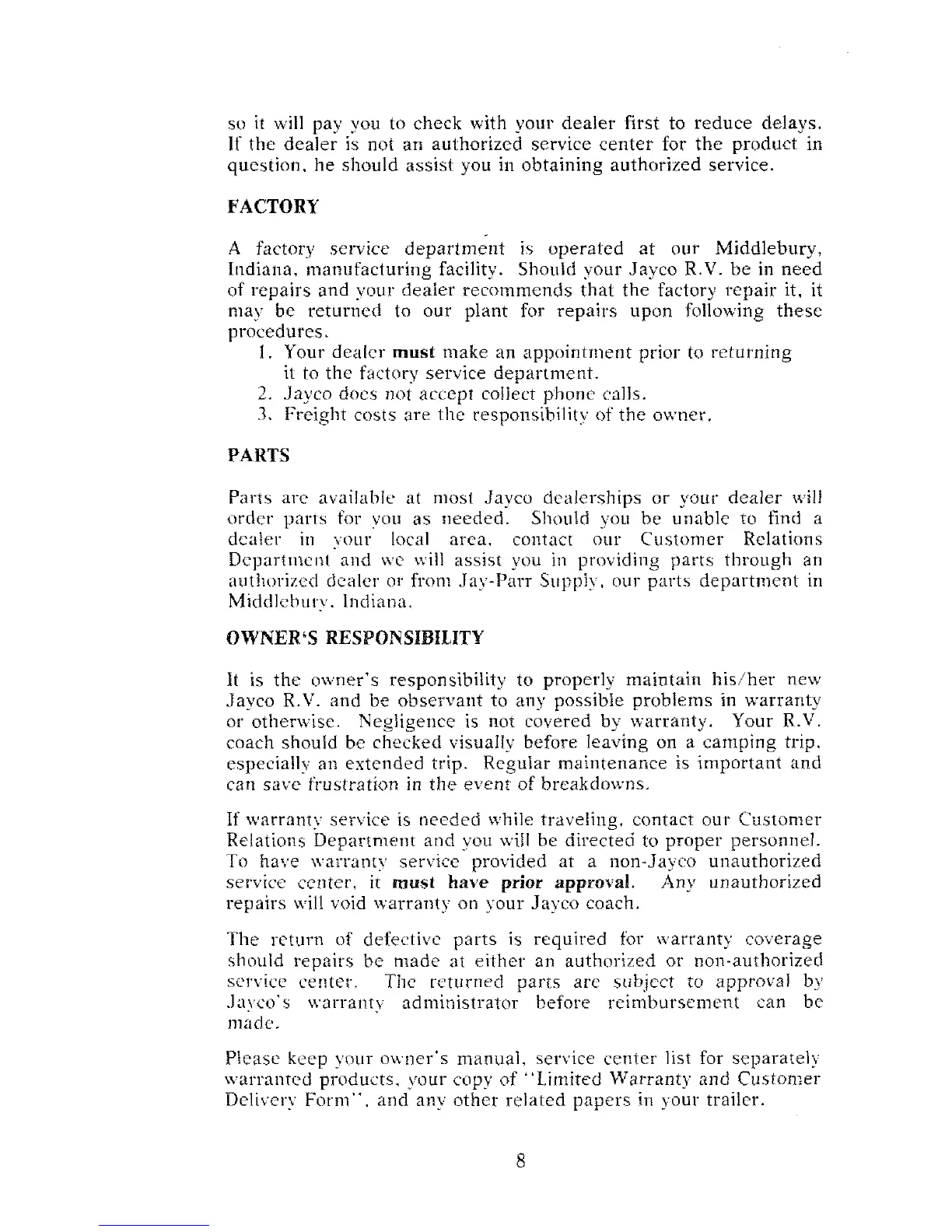 so it will pay you to check with your dealer first to reduce delays. If the dealer is not an authorized service center for the product in question, he should assist you in obtaining authorized service.

FACTORY

A factory service department is operated at our Middlebury, Indiana, manufacturing facility. Should your Jayco R.V. be in need of repairs and your dealer recommends that the factory repair it, it may be returned to our plant for repairs upon following these procedures.

1. Your dealer must make an appointment prior to returning it to the factory service department.
2. Jayco does not accept collect phone calls.
3. Freight costs are the responsibility of the owner.

PARTS

Parts are available at most Jayco dealerships or your dealer will order parts for you as needed. Should you be unable to find a dealer in your local area, contact our Customer Relations Department and we will assist you in providing parts through an authorized dealer or from Jay-Parr Supply, our parts department in Middlebury, Indiana.

OWNER'S RESPONSIBILITY

It is the owner's responsibility to properly maintain his/her new Jayco R.V. and be observant to any possible problems in warranty or otherwise. Negligence is not covered by warranty. Your R.V. coach should be checked visually before leaving on a camping trip, especially an extended trip. Regular maintenance is important and can save frustration in the event of breakdowns.

If warranty service is needed while traveling, contact our Customer Relations Department and you will be directed to proper personnel. To have warranty service provided at a non-Jayco unauthorized service center, it must have prior approval. Any unauthorized repairs will void warranty on your Jayco coach.

The return of defective parts is required for warranty coverage should repairs be made at either an authorized or non-authorized service center. The returned parts are subject to approval by Jayco's warranty administrator before reimbursement can be made.

Please keep your owner's manual, service center list for separately warranted products, your copy of "Limited Warranty and Customer Delivery Form", and any other related papers in your trailer.

8